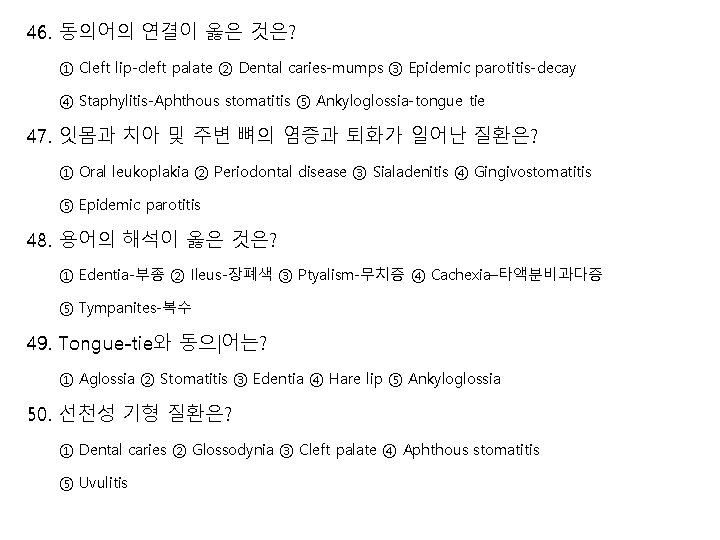 46. 동의어의 연결이 옳은 것은?

① Cleft lip-cleft palate ② Dental caries-mumps ③ Epidemic parotitis-decay

④ Staphylitis-Aphthous stomatitis ⑤ Ankyloglossia-tongue tie

47. 잇몸과 치아 및 주변 뼈의 염증과 퇴화가 일어난 질환은?

① Oral leukoplakia ② Periodontal disease ③ Sialadenitis ④ Gingivostomatitis

⑤ Epidemic parotitis

48. 용어의 해석이 옳은 것은?

① Edentia-부종 ② Ileus-장폐색 ③ Ptyalism-무치증 ④ Cachexia–타액분비과다증

⑤ Tympanites-복수

49. Tongue-tie와 동의어는?

① Aglossia ② Stomatitis ③ Edentia ④ Hare lip ⑤ Ankyloglossia

50. 선천성 기형 질환은?

① Dental caries ② Glossodynia ③ Cleft palate ④ Aphthous stomatitis

⑤ Uvulitis